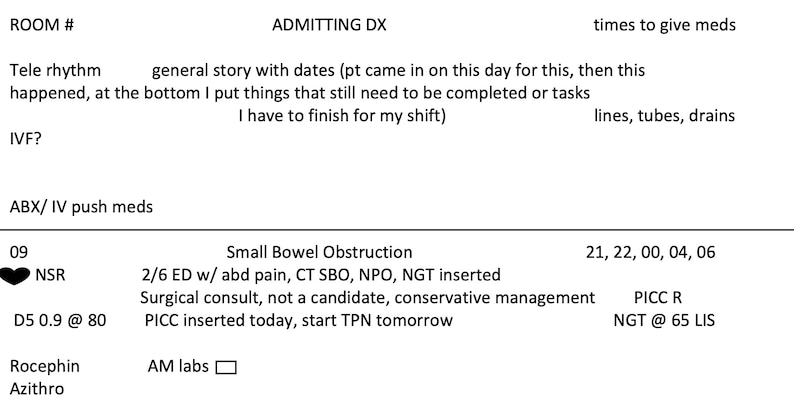 ROOM #                    ADMITTING DX                    times to give meds

Tele rhythm     general story with dates (pt came in on this day for this, then this happened, at the bottom I put things that still need to be completed or tasks I have to finish for my shift)     lines, tubes, drains

IVF?

ABX/ IV push meds

09     Small Bowel Obstruction     21, 22, 00, 04, 06

NSR     2/6 ED w/ abd pain, CT SBO, NPO, NGT inserted

Surgical consult, not a candidate, conservative management     PICC R

D5 0.9 @ 80     PICC inserted today, start TPN tomorrow     NGT @ 65 LIS

Rocephin     AM labs

Azithro